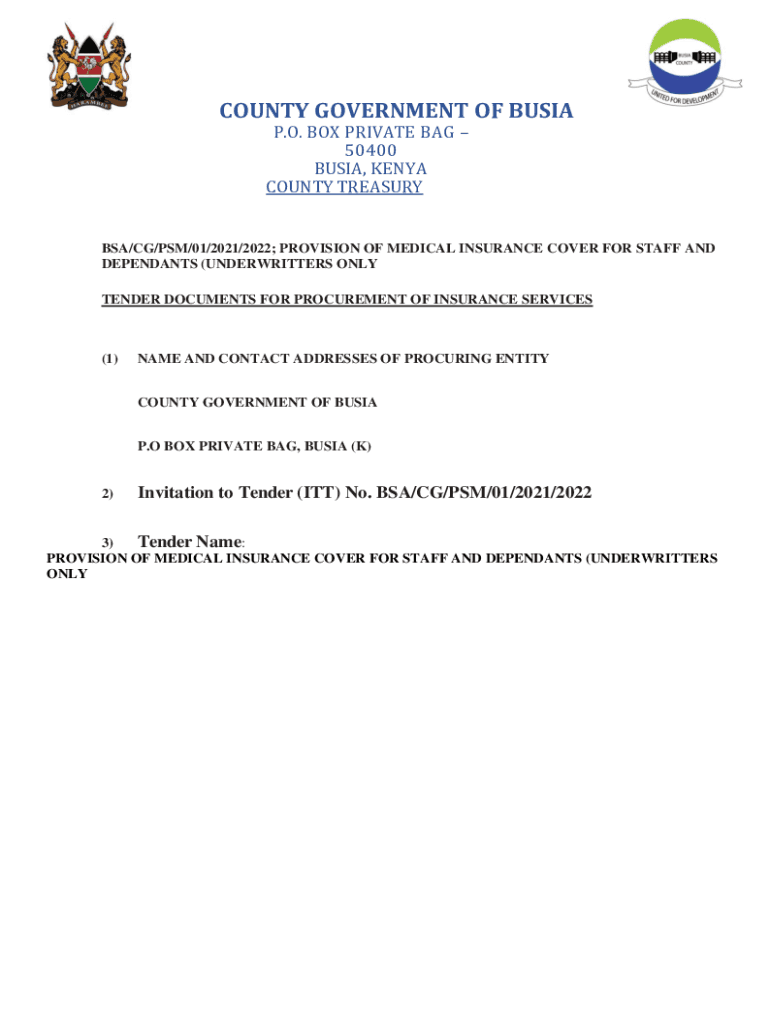 HARAMBEE

BUSIA COUNTY

UNITED FOR DEVELOPMENT

COUNTY GOVERNMENT OF BUSIA

P.O. BOX PRIVATE BAG – 50400
BUSIA, KENYA
COUNTY TREASURY

BSA/CG/PSM/01/2021/2022; PROVISION OF MEDICAL INSURANCE COVER FOR STAFF AND DEPENDANTS (UNDERWRITTERS ONLY

TENDER DOCUMENTS FOR PROCUREMENT OF INSURANCE SERVICES

(1) NAME AND CONTACT ADDRESSES OF PROCURING ENTITY

COUNTY GOVERNMENT OF BUSIA

P.O BOX PRIVATE BAG, BUSIA (K)

2) Invitation to Tender (ITT) No. BSA/CG/PSM/01/2021/2022

3) Tender Name:
PROVISION OF MEDICAL INSURANCE COVER FOR STAFF AND DEPENDANTS (UNDERWRITTERS ONLY